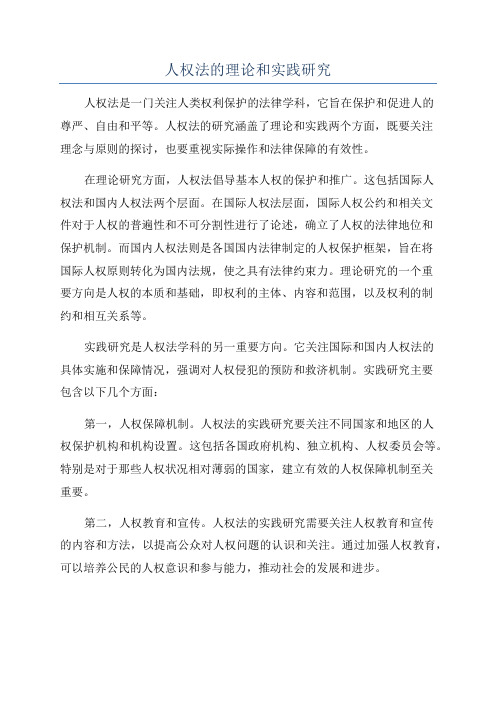 人权法的理论和实践研究

人权法是一门关注人类权利保护的法律学科，它旨在保护和促进人的尊严、自由和平等。人权法的研究涵盖了理论和实践两个方面，既要关注理念与原则的探讨，也要重视实际操作和法律保障的有效性。

在理论研究方面，人权法倡导基本人权的保护和推广。这包括国际人权法和国内人权法两个层面。在国际人权法层面，国际人权公约和相关文件对于人权的普遍性和不可分割性进行了论述，确立了人权的法律地位和保护机制。而国内人权法则是各国国内法律制定的人权保护框架，旨在将国际人权原则转化为国内法规，使之具有法律约束力。理论研究的一个重要方向是人权的本质和基础，即权利的主体、内容和范围，以及权利的制约和相互关系等。

实践研究是人权法学科的另一重要方向。它关注国际和国内人权法的具体实施和保障情况，强调对人权侵犯的预防和救济机制。实践研究主要包含以下几个方面：

第一，人权保障机制。人权法的实践研究要关注不同国家和地区的人权保护机构和机构设置。这包括各国政府机构、独立机构、人权委员会等。特别是对于那些人权状况相对薄弱的国家，建立有效的人权保障机制至关重要。

第二，人权教育和宣传。人权法的实践研究需要关注人权教育和宣传的内容和方法，以提高公众对人权问题的认识和关注。通过加强人权教育，可以培养公民的人权意识和参与能力，推动社会的发展和进步。